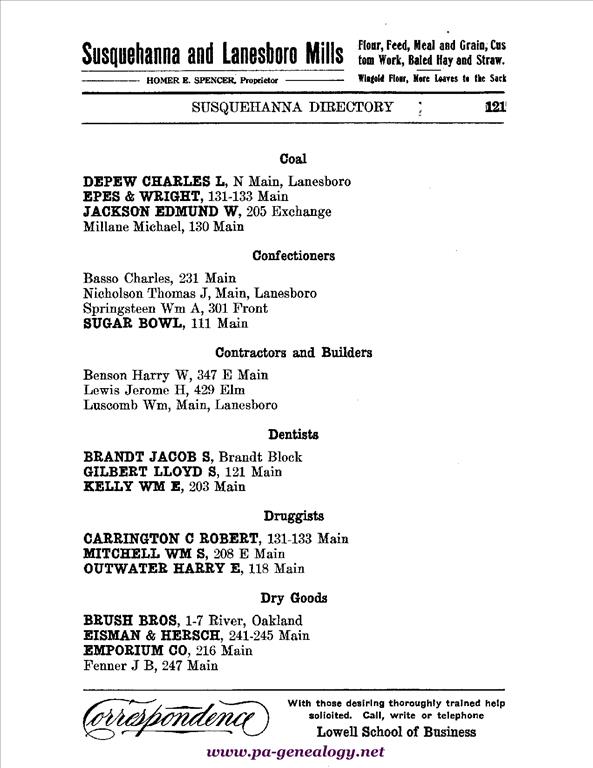 Susquehanna and Lanesboro Mills
HOMER E. SPENCER, Proprietor

Flour, Feed, Meal and Grain, Custom Work, Baled Hay and Straw.
Wingold Flour, More Loaves to the Sack

SUSQUEHANNA DIRECTORY 121

Coal

DEPEW CHARLES L, N Main, Lanesboro
EPES & WRIGHT, 131-133 Main
JACKSON EDMUND W, 205 Exchange
Millane Michael, 130 Main

Confectioners

Basso Charles, 231 Main
Nicholson Thomas J, Main, Lanesboro
Springsteen Wm A, 301 Front
SUGAR BOWL, 111 Main

Contractors and Builders

Benson Harry W, 347 E Main
Lewis Jerome H, 429 Elm
Luscomb Wm, Main, Lanesboro

Dentists

BRANDT JACOB S, Brandt Block
GILBERT LLOYD S, 121 Main
KELLY WM E, 203 Main

Druggists

CARRINGTON C ROBERT, 131-133 Main
MITCHELL WM S, 208 E Main
OUTWATER HARRY E, 118 Main

Dry Goods

BRUSH BROS, 1-7 River, Oakland
EISMAN & HERSCH, 241-245 Main
EMPORIUM CO, 216 Main
Fenner J B, 247 Main

Correspondence

With those desiring thoroughly trained help solicited. Call, write or telephone
Lowell School of Business

www.pa-genealogy.net